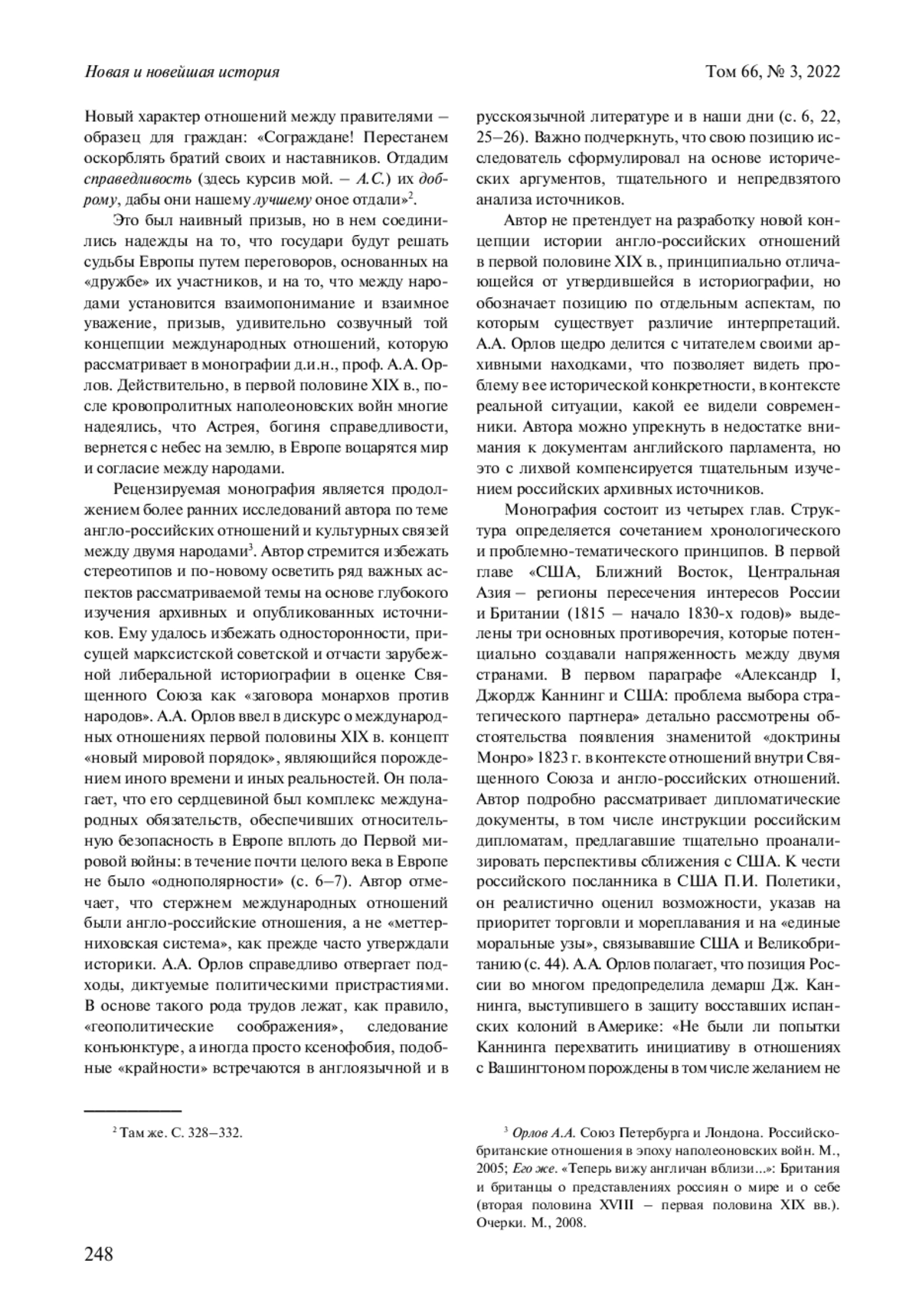 Новая и новейшая история

Том 66, № 3, 2022

Новый характер отношений между правителями – образец для граждан: «Сограждане! Перестанем оскорблять братий своих и наставников. Отдадим справедливость (здесь курсив мой. – А.С.) их доброму, дабы они нашему лучшему оное отдали»$^2$.

Это был наивный призыв, но в нем соединились надежды на то, что государи будут решать судьбы Европы путем переговоров, основанных на «дружбе» их участников, и на то, что между народами установится взаимопонимание и взаимное уважение, призыв, удивительно созвучный той концепции международных отношений, которую рассматривает в монографии д.и.н., проф. А.А. Орлов. Действительно, в первой половине XIX в., после кровопролитных наполеоновских войн многие надеялись, что Астрея, богиня справедливости, вернется с небес на землю, в Европе воцарятся мир и согласие между народами.

Рецензируемая монография является продолжением более ранних исследований автора по теме англо-российских отношений и культурных связей между двумя народами$^3$. Автор стремится избежать стереотипов и по-новому осветить ряд важных аспектов рассматриваемой темы на основе глубокого изучения архивных и опубликованных источников. Ему удалось избежать односторонности, присущей марксистской советской и отчасти зарубежной либеральной историографии в оценке Священного Союза как «заговора монархов против народов». А.А. Орлов ввел в дискурс о международных отношениях первой половины XIX в. концепт «новый мировой порядок», являющийся порождением иного времени и иных реальностей. Он полагает, что его сердцевиной был комплекс международных обязательств, обеспечивших относительную безопасность в Европе вплоть до Первой мировой войны: в течение почти целого века в Европе не было «однополярности» (с. 6–7). Автор отмечает, что стержнем международных отношений были англо-российские отношения, а не «меттерниховская система», как прежде часто утверждали историки. А.А. Орлов справедливо отвергает подходы, диктуемые политическими пристрастиями. В основе такого рода трудов лежат, как правило, «геополитические соображения», следование конъюнктуре, а иногда просто ксенофобия, подобные «крайности» встречаются в англоязычной и в русскоязычной литературе и в наши дни (с. 6, 22, 25–26). Важно подчеркнуть, что свою позицию исследователь сформулировал на основе исторических аргументов, тщательного и непредвзятого анализа источников.

Автор не претендует на разработку новой концепции истории англо-российских отношений в первой половине XIX в., принципиально отличающейся от утвердившейся в историографии, но обозначает позицию по отдельным аспектам, по которым существует различие интерпретаций. А.А. Орлов щедро делится с читателем своими архивными находками, что позволяет видеть проблему в ее исторической конкретности, в контексте реальной ситуации, какой ее видели современники. Автора можно упрекнуть в недостатке внимания к документам английского парламента, но это с лихвой компенсируется тщательным изучением российских архивных источников.

Монография состоит из четырех глав. Структура определяется сочетанием хронологического и проблемно-тематического принципов. В первой главе «США, Ближний Восток, Центральная Азия – регионы пересечения интересов России и Британии (1815 – начало 1830-х годов)» выделены три основных противоречия, которые потенциально создавали напряженность между двумя странами. В первом параграфе «Александр I, Джордж Каннинг и США: проблема выбора стратегического партнера» детально рассмотрены обстоятельства появления знаменитой «доктрины Монро» 1823 г. в контексте отношений внутри Священного Союза и англо-российских отношений. Автор подробно рассматривает дипломатические документы, в том числе инструкции российским дипломатам, предлагавшие тщательно проанализировать перспективы сближения с США. К чести российского посланника в США П.И. Полетики, он реалистично оценил возможности, указав на приоритет торговли и мореплавания и на «единые моральные узы», связывавшие США и Великобританию (с. 44). А.А. Орлов полагает, что позиция России во многом предопределила демарш Дж. Каннинга, выступившего в защиту восставших испанских колоний в Америке: «Не были ли попытки Каннинга перехватить инициативу в отношениях с Вашингтоном порождены в том числе желанием не

$^2$ Там же. С. 328–332.

$^3$ Орлов А.А. Союз Петербурга и Лондона. Российско-британские отношения в эпоху наполеоновских войн. М., 2005; Его же. «Теперь вижу англичан вблизи...»: Британия и британцы о представлениях россиян о мире и о себе (вторая половина XVIII – первая половина XIX вв.). Очерки. М., 2008.

248